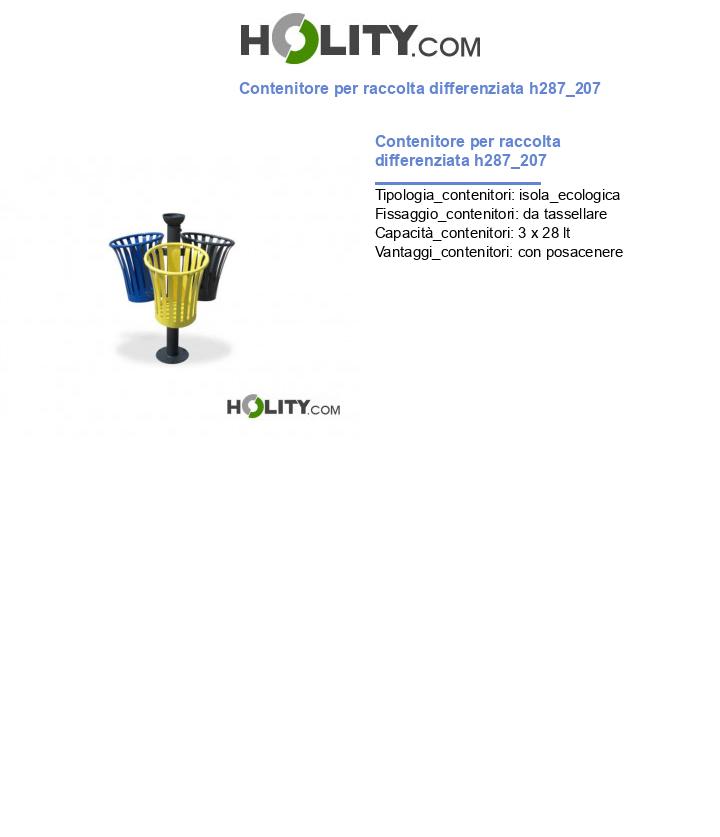 HOLITY.COM

Contenitore per raccolta differenziata h287_207

HOLITY.COM

Contenitore per raccolta differenziata h287_207

Tipologia_contenitori: isola_ecologica
Fissaggio_contenitori: da tassellare
Capacità_contenitori: 3 x 28 lt
Vantaggi_contenitori: con posacenere